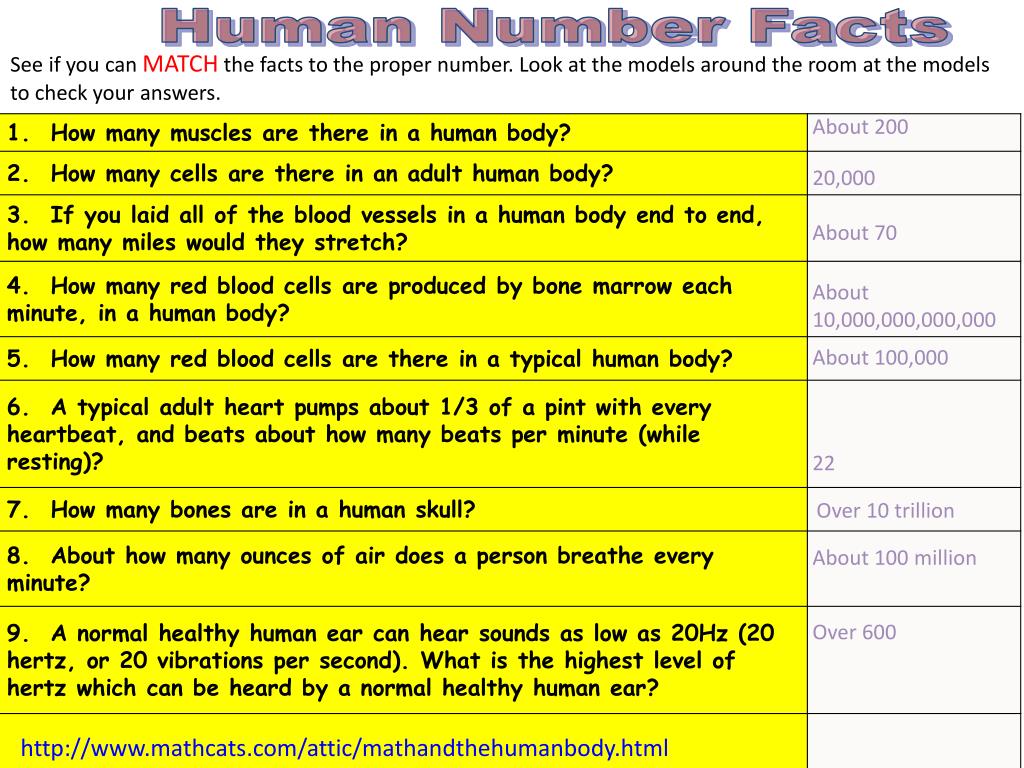 Human Number Facts

See if you can MATCH the facts to the proper number. Look at the models around the room at the models to check your answers.

| | |
|---|---|
| 1. How many muscles are there in a human body? | About 200 |
| 2. How many cells are there in an adult human body? | 20,000 |
| 3. If you laid all of the blood vessels in a human body end to end, how many miles would they stretch? | About 70 |
| 4. How many red blood cells are produced by bone marrow each minute, in a human body? | About 10,000,000,000,000 |
| 5. How many red blood cells are there in a typical human body? | About 100,000 |
| 6. A typical adult heart pumps about 1/3 of a pint with every heartbeat, and beats about how many beats per minute (while resting)? | 22 |
| 7. How many bones are in a human skull? | Over 10 trillion |
| 8. About how many ounces of air does a person breathe every minute? | About 100 million |
| 9. A normal healthy human ear can hear sounds as low as 20Hz (20 hertz, or 20 vibrations per second). What is the highest level of hertz which can be heard by a normal healthy human ear? | Over 600 |
| http://www.mathcats.com/attic/mathandthehumanbody.html | |